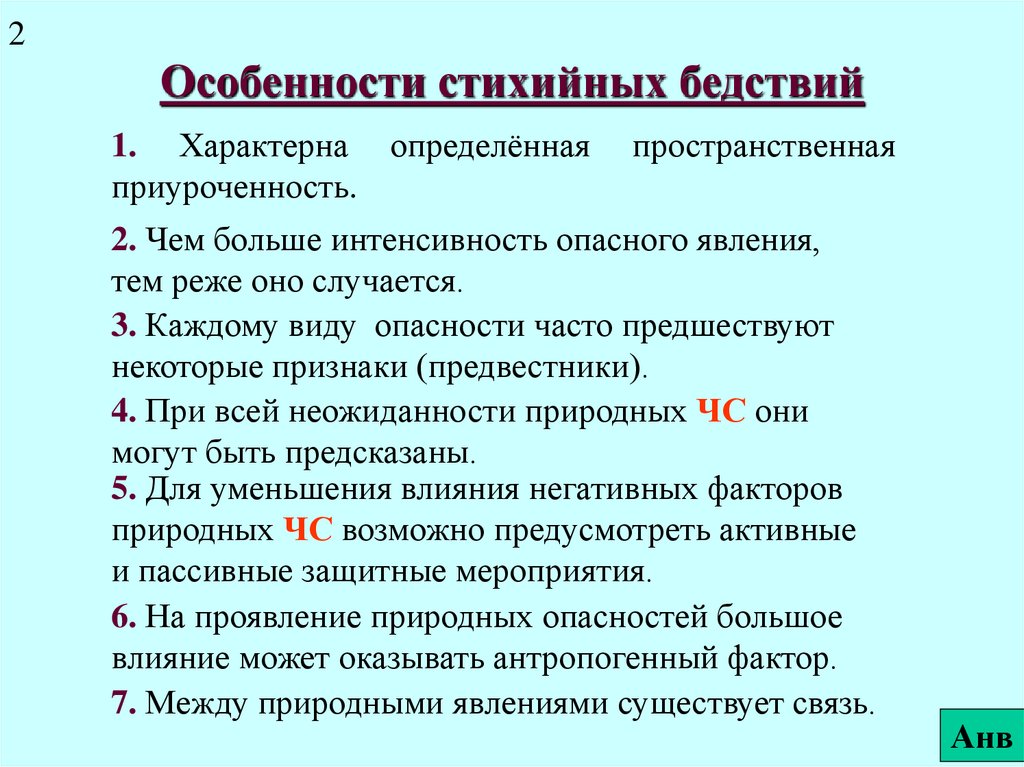 2

Особенности стихийных бедствий

1. Характерна определённая пространственная приуроченность.

2. Чем больше интенсивность опасного явления, тем реже оно случается.

3. Каждому виду опасности часто предшествуют некоторые признаки (предвестники).

4. При всей неожиданности природных ЧС они могут быть предсказаны.

5. Для уменьшения влияния негативных факторов природных ЧС возможно предусмотреть активные и пассивные защитные мероприятия.

6. На проявление природных опасностей большое влияние может оказывать антропогенный фактор.

7. Между природными явлениями существует связь.

Анв